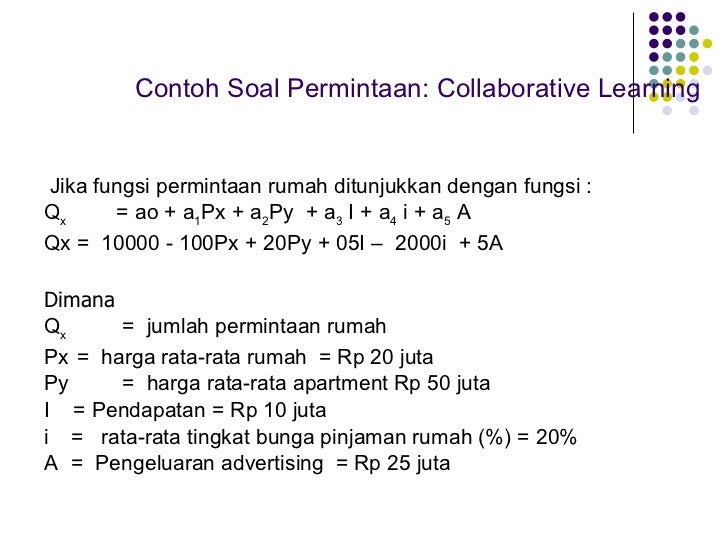 Contoh Soal Permintaan: Collaborative Learning

Jika fungsi permintaan rumah ditunjukkan dengan fungsi :
$Q_x$ = ao + $a_1$Px + $a_2$Py + $a_3$ I + $a_4$ i + $a_5$ A
Qx = 10000 - 100Px + 20Py + 05I – 2000i + 5A

Dimana
$Q_x$ = jumlah permintaan rumah
Px = harga rata-rata rumah = Rp 20 juta
Py = harga rata-rata apartment Rp 50 juta
I = Pendapatan = Rp 10 juta
i = rata-rata tingkat bunga pinjaman rumah (%) = 20%
A = Pengeluaran advertising = Rp 25 juta